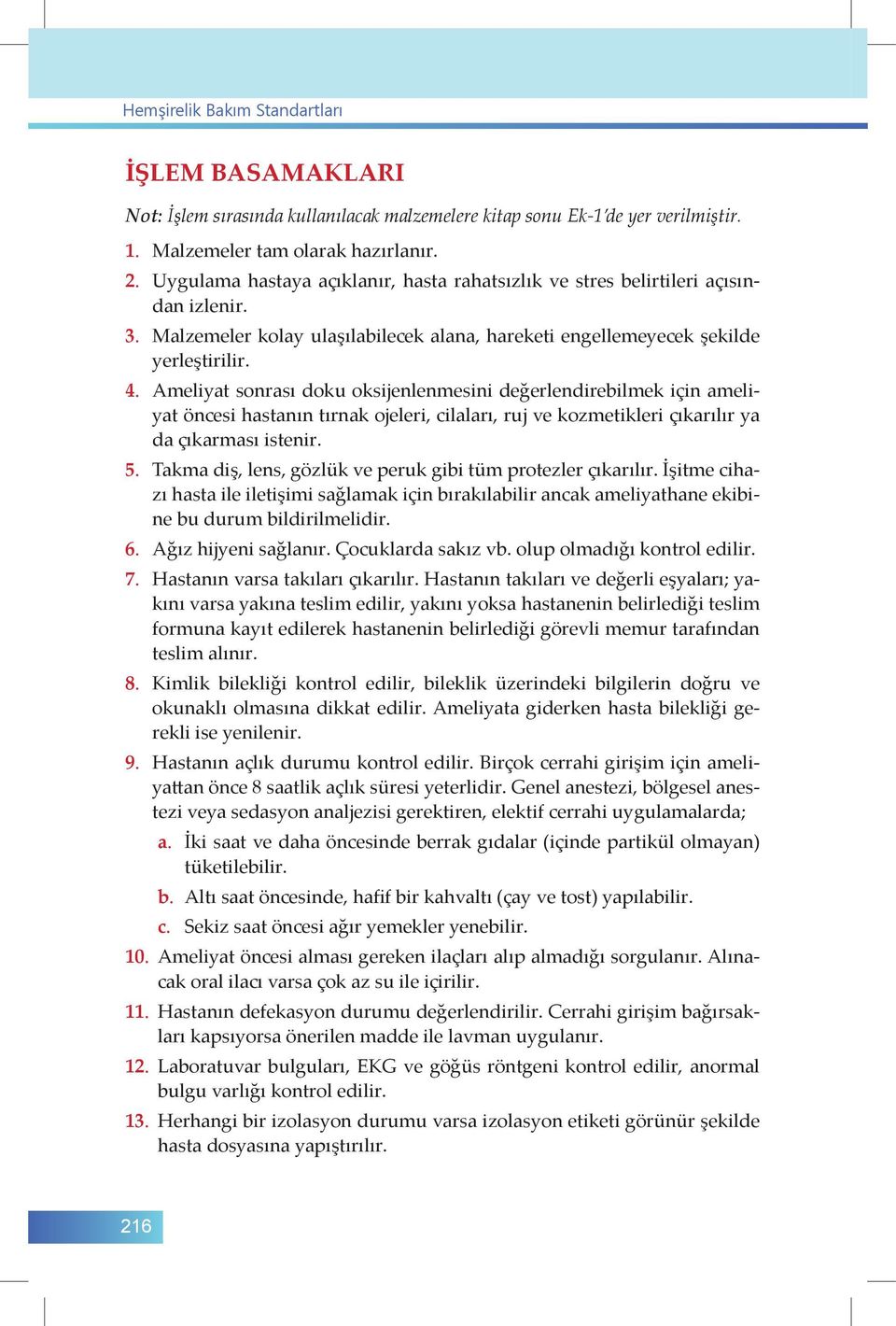 Hemşirelik Bakım Standartları

İŞLEM BASAMAKLARI

Not: İşlem sırasında kullanılacak malzemelere kitap sonu Ek-1'de yer verilmiştir.

1. Malzemeler tam olarak hazırlanır.
2. Uygulama hastaya açıklanır, hasta rahatsızlık ve stres belirtileri açısından izlenir.
3. Malzemeler kolay ulaşılabilecek alana, hareketi engellemeyecek şekilde yerleştirilir.
4. Ameliyat sonrası doku oksijenlenmesini değerlendirebilmek için ameliyat öncesi hastanın tırnak ojeleri, cilaları, ruj ve kozmetikleri çıkarılır ya da çıkarması istenir.
5. Takma diş, lens, gözlük ve peruk gibi tüm protezler çıkarılır. İşitme cihazı hasta ile iletişimi sağlamak için bırakılabilir ancak ameliyathane ekibine bu durum bildirilmelidir.
6. Ağız hijyeni sağlanır. Çocuklarda sakız vb. olup olmadığı kontrol edilir.
7. Hastanın varsa takıları çıkarılır. Hastanın takıları ve değerli eşyaları; yakını varsa yakına teslim edilir, yakını yoksa hastanenin belirlediği teslim formuna kayıt edilerek hastanenin belirlediği görevli memur tarafından teslim alınır.
8. Kimlik bilekliği kontrol edilir, bileklik üzerindeki bilgilerin doğru ve okunaklı olmasına dikkat edilir. Ameliyata giderken hasta bilekliği gerekli ise yenilenir.
9. Hastanın açlık durumu kontrol edilir. Birçok cerrahi girişim için ameliyattan önce 8 saatlik açlık süresi yeterlidir. Genel anestezi, bölgesel anestezi veya sedasyon analjezisi gerektiren, elektif cerrahi uygulamalarda;
a. İki saat ve daha öncesinde berrak gıdalar (içinde partikül olmayan) tüketilebilir.
b. Altı saat öncesinde, hafif bir kahvaltı (çay ve tost) yapılabilir.
c. Sekiz saat öncesi ağır yemekler yenebilir.
10. Ameliyat öncesi alması gereken ilaçları alıp almadığı sorgulanır. Alınacak oral ilacı varsa çok az su ile içirilir.
11. Hastanın defekasyon durumu değerlendirilir. Cerrahi girişim bağırsakları kapsıyorsa önerilen madde ile lavman uygulanır.
12. Laboratuvar bulguları, EKG ve göğüs röntgeni kontrol edilir, anormal bulgu varlığı kontrol edilir.
13. Herhangi bir izolasyon durumu varsa izolasyon etiketi görünür şekilde hasta dosyasına yapıştırılır.

216